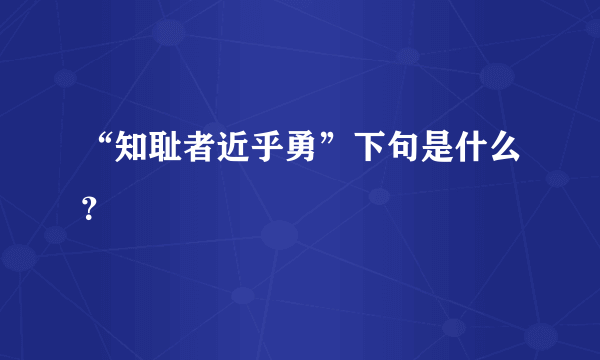 “知耻者近乎勇”下句是什么？